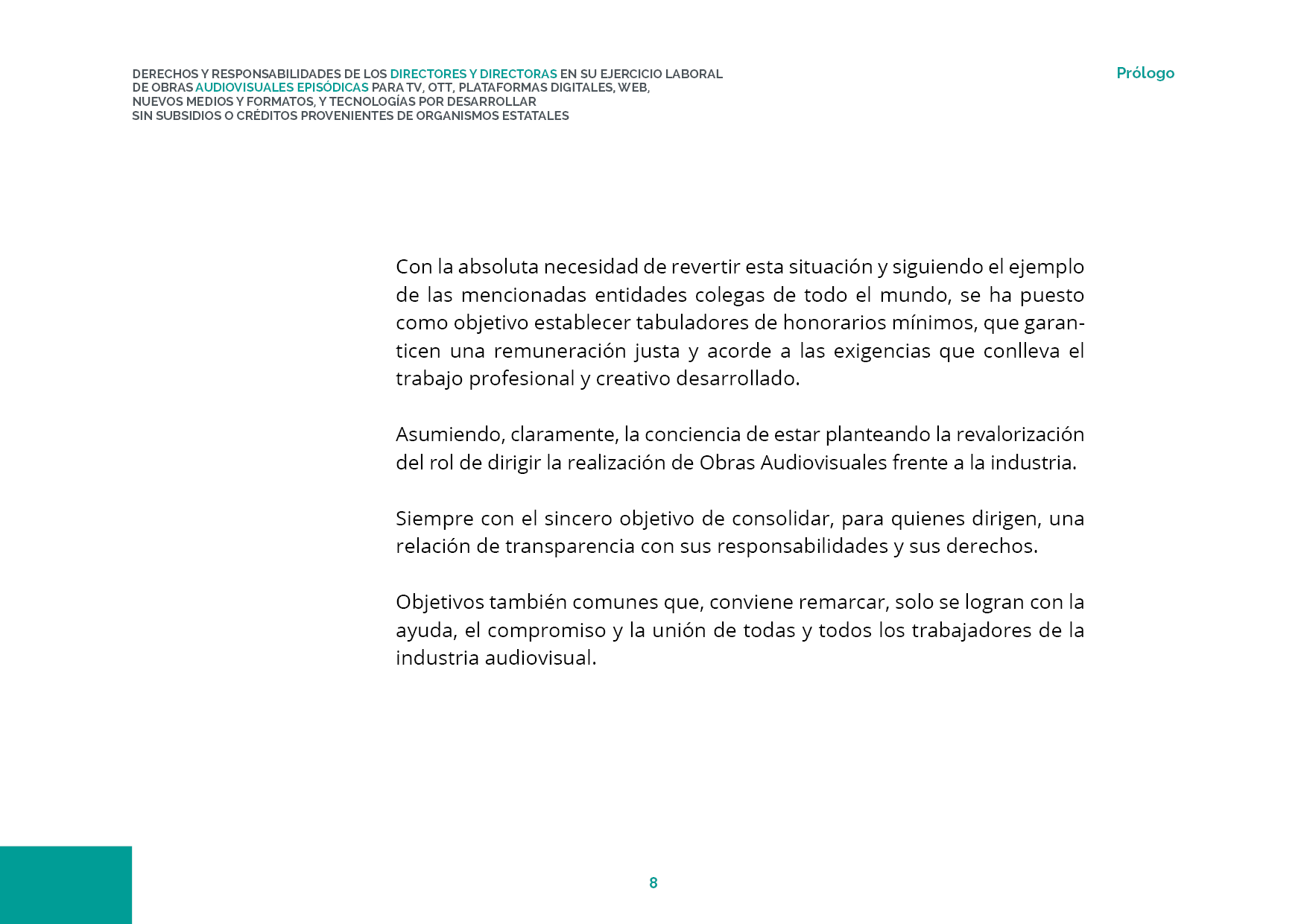 DERECHOS Y RESPONSABILIDADES DE LOS DIRECTORES Y DIRECTORAS EN SU EJERCICIO LABORAL DE OBRAS AUDIOVISUALES EPISÓDICAS PARA TV, OTT, PLATAFORMAS DIGITALES, WEB, NUEVOS MEDIOS Y FORMATOS, Y TECNOLOGÍAS POR DESARROLLAR SIN SUBSIDIOS O CRÉDITOS PROVENIENTES DE ORGANISMOS ESTATALES

Prólogo

Con la absoluta necesidad de revertir esta situación y siguiendo el ejemplo de las mencionadas entidades colegas de todo el mundo, se ha puesto como objetivo establecer tabuladores de honorarios mínimos, que garanticen una remuneración justa y acorde a las exigencias que conlleva el trabajo profesional y creativo desarrollado.

Asumiendo, claramente, la conciencia de estar planteando la revalorización del rol de dirigir la realización de Obras Audiovisuales frente a la industria.

Siempre con el sincero objetivo de consolidar, para quienes dirigen, una relación de transparencia con sus responsabilidades y sus derechos.

Objetivos también comunes que, conviene remarcar, solo se logran con la ayuda, el compromiso y la unión de todas y todos los trabajadores de la industria audiovisual.

8